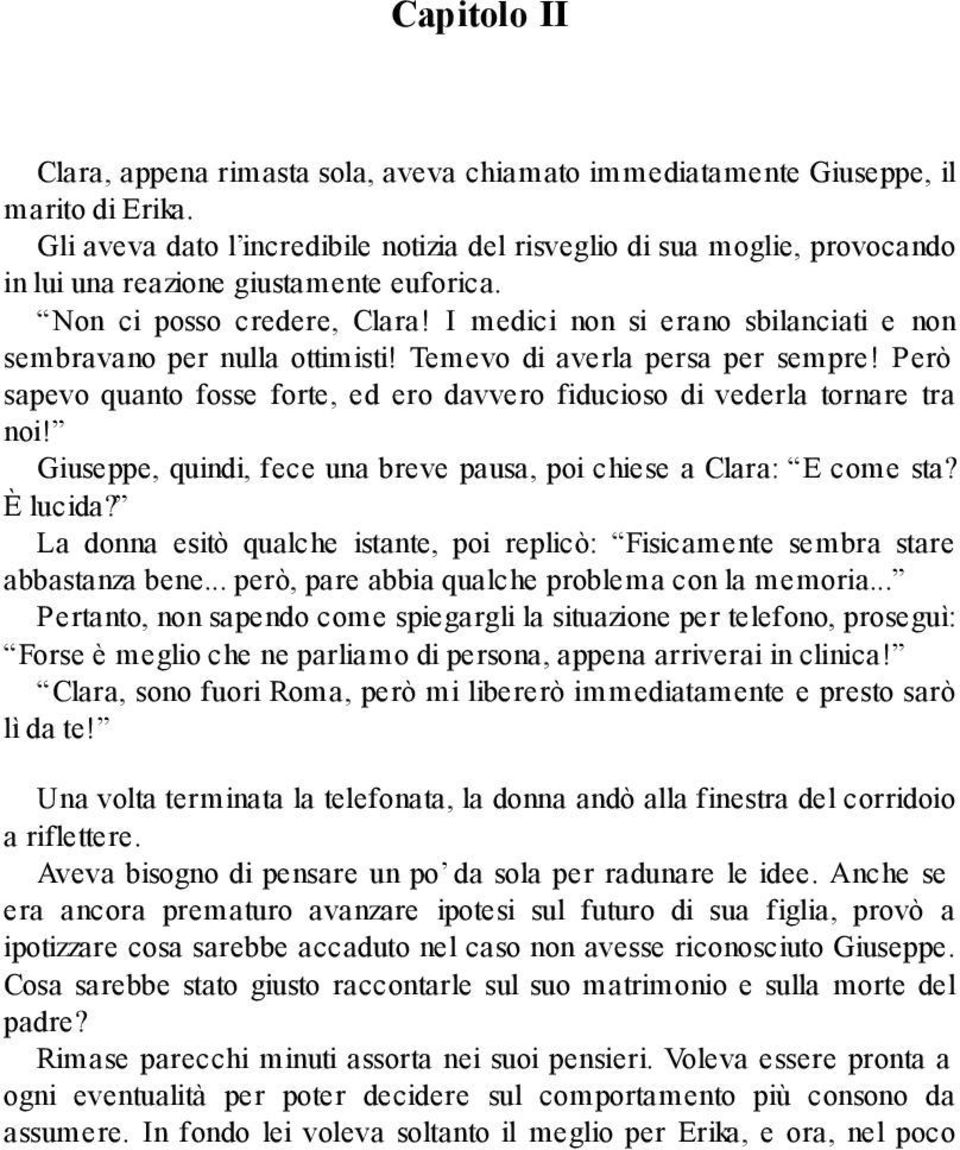 Capitolo II

Clara, appena rimasta sola, aveva chiamato immediatamente Giuseppe, il marito di Erika.

Gli aveva dato l’incredibile notizia del risveglio di sua moglie, provocando in lui una reazione giustamente euforica.

“Non ci posso credere, Clara! I medici non si erano sbilanciati e non sembravano per nulla ottimisti! Temevo di averla persa per sempre! Però sapevo quanto fosse forte, ed ero davvero fiducioso di vederla tornare tra noi!”

Giuseppe, quindi, fece una breve pausa, poi chiese a Clara: “E come sta? È lucida?”

La donna esitò qualche istante, poi replicò: “Fisicamente sembra stare abbastanza bene... però, pare abbia qualche problema con la memoria...”

Pertanto, non sapendo come spiegargli la situazione per telefono, proseguì: “Forse è meglio che ne parliamo di persona, appena arriverai in clinica!”

“Clara, sono fuori Roma, però mi libererò immediatamente e presto sarò lì da te!”

Una volta terminata la telefonata, la donna andò alla finestra del corridoio a riflettere.

Aveva bisogno di pensare un po’ da sola per radunare le idee. Anche se era ancora prematuro avanzare ipotesi sul futuro di sua figlia, provò a ipotizzare cosa sarebbe accaduto nel caso non avesse riconosciuto Giuseppe. Cosa sarebbe stato giusto raccontarle sul suo matrimonio e sulla morte del padre?

Rimase parecchi minuti assorta nei suoi pensieri. Voleva essere pronta a ogni eventualità per poter decidere sul comportamento più consono da assumere. In fondo lei voleva soltanto il meglio per Erika, e ora, nel poco